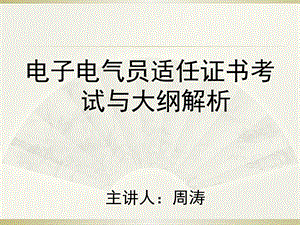 电子电气员适任证书考试与大纲解析

主讲人：周涛